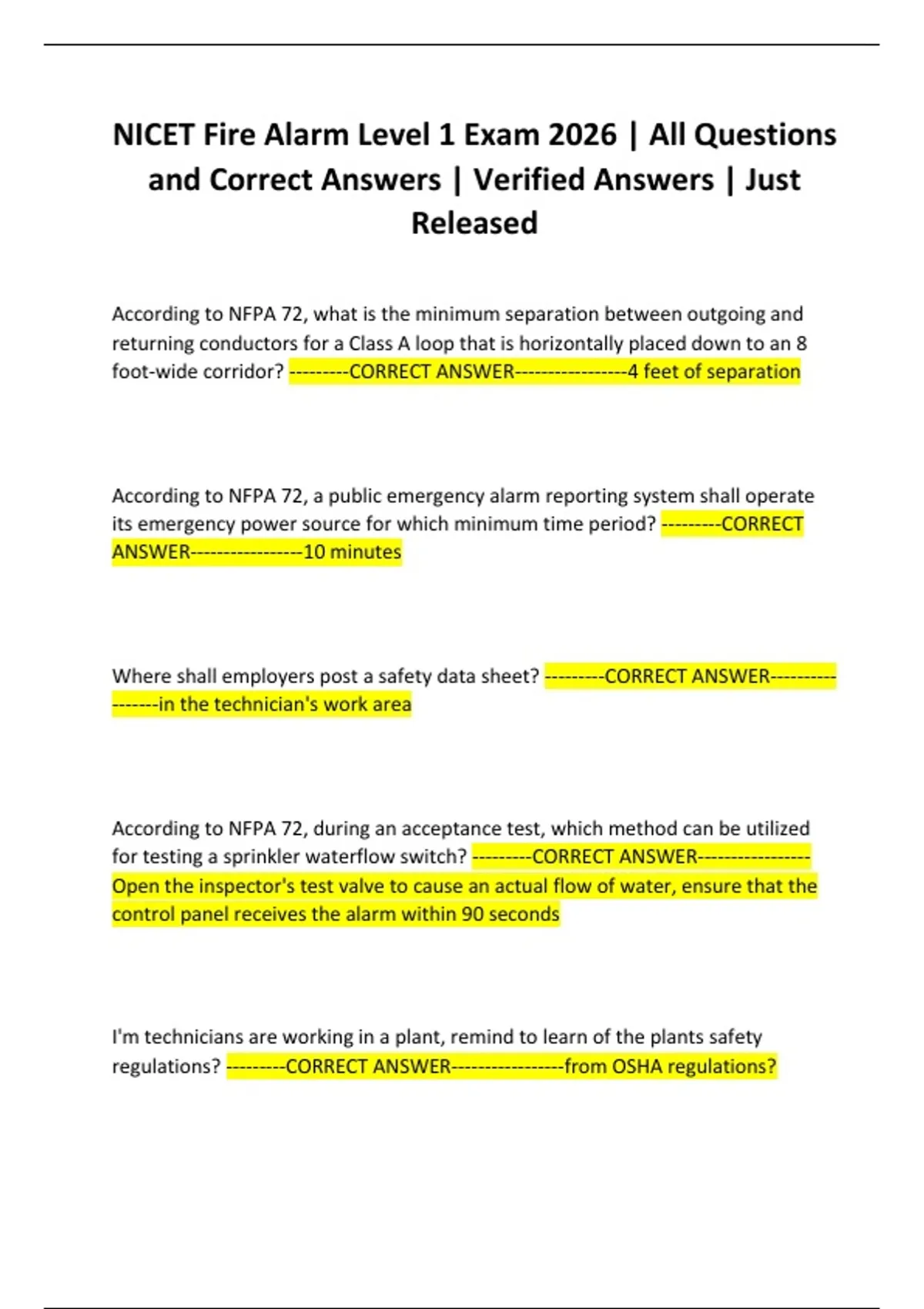 NICET Fire Alarm Level 1 Exam 2026 | All Questions and Correct Answers | Verified Answers | Just Released

According to NFPA 72, what is the minimum separation between outgoing and returning conductors for a Class A loop that is horizontally placed down to an 8 foot-wide corridor? ---------CORRECT ANSWER-----------------4 feet of separation

According to NFPA 72, a public emergency alarm reporting system shall operate its emergency power source for which minimum time period? ---------CORRECT ANSWER-----------------10 minutes

Where shall employers post a safety data sheet? ---------CORRECT ANSWER-----------------in the technician's work area

According to NFPA 72, during an acceptance test, which method can be utilized for testing a sprinkler waterflow switch? ---------CORRECT ANSWER-----------------Open the inspector's test valve to cause an actual flow of water, ensure that the control panel receives the alarm within 90 seconds

I'm technicians are working in a plant, remind to learn of the plants safety regulations? ---------CORRECT ANSWER-----------------from OSHA regulations?